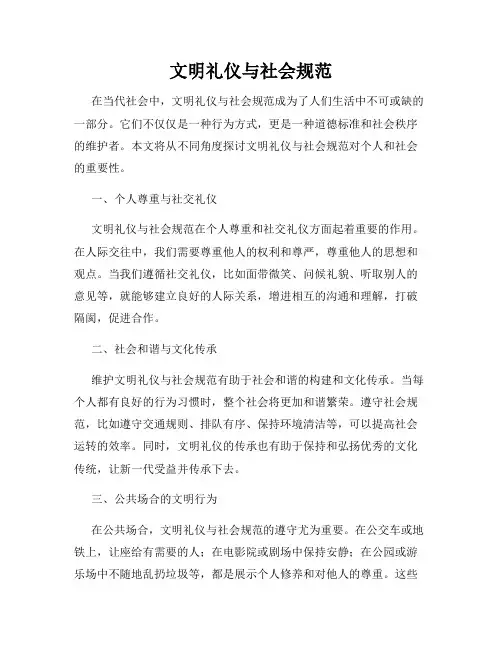 文明礼仪与社会规范

在当代社会中，文明礼仪与社会规范成为了人们生活中不可或缺的一部分。它们不仅仅是一种行为方式，更是一种道德标准和社会秩序的维护者。本文将从不同角度探讨文明礼仪与社会规范对个人和社会的重要性。

一、个人尊重与社交礼仪

文明礼仪与社会规范在个人尊重和社交礼仪方面起着重要的作用。在人际交往中，我们需要尊重他人的权利和尊严，尊重他人的思想和观点。当我们遵循社交礼仪，比如面带微笑、问候礼貌、听取别人的意见等，就能够建立良好的人际关系，增进相互的沟通和理解，打破隔阂，促进合作。

二、社会和谐与文化传承

维护文明礼仪与社会规范有助于社会和谐的构建和文化传承。当每个人都有良好的行为习惯时，整个社会将更加和谐繁荣。遵守社会规范，比如遵守交通规则、排队有序、保持环境清洁等，可以提高社会运转的效率。同时，文明礼仪的传承也有助于保持和弘扬优秀的文化传统，让新一代受益并传承下去。

三、公共场合的文明行为

在公共场合，文明礼仪与社会规范的遵守尤为重要。在公交车或地铁上，让座给有需要的人；在电影院或剧场中保持安静；在公园或游乐场中不随地乱扔垃圾等，都是展示个人修养和对他人的尊重。这些